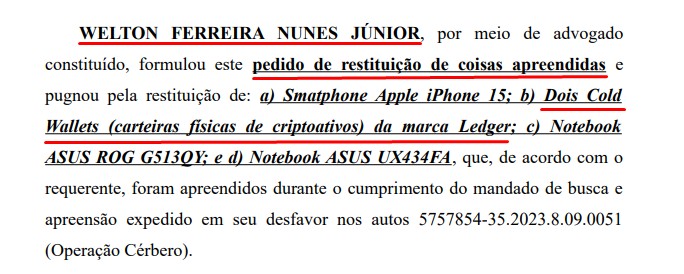 WELTON FERREIRA NUNES JÚNIOR, por meio de advogado constituído, formulou este pedido de restituição de coisas apreendidas e pugnou pela restituição de: a) Smatphone Apple iPhone 15; b) Dois Cold Wallets (carteiras físicas de criptoativos) da marca Ledger; c) Notebook ASUS ROG G513QY; e d) Notebook ASUS UX434FA, que, de acordo com o requerente, foram apreendidos durante o cumprimento do mandado de busca e apreensão expedido em seu desfavor nos autos 5757854-35.2023.8.09.0051 (Operação Cérbero).